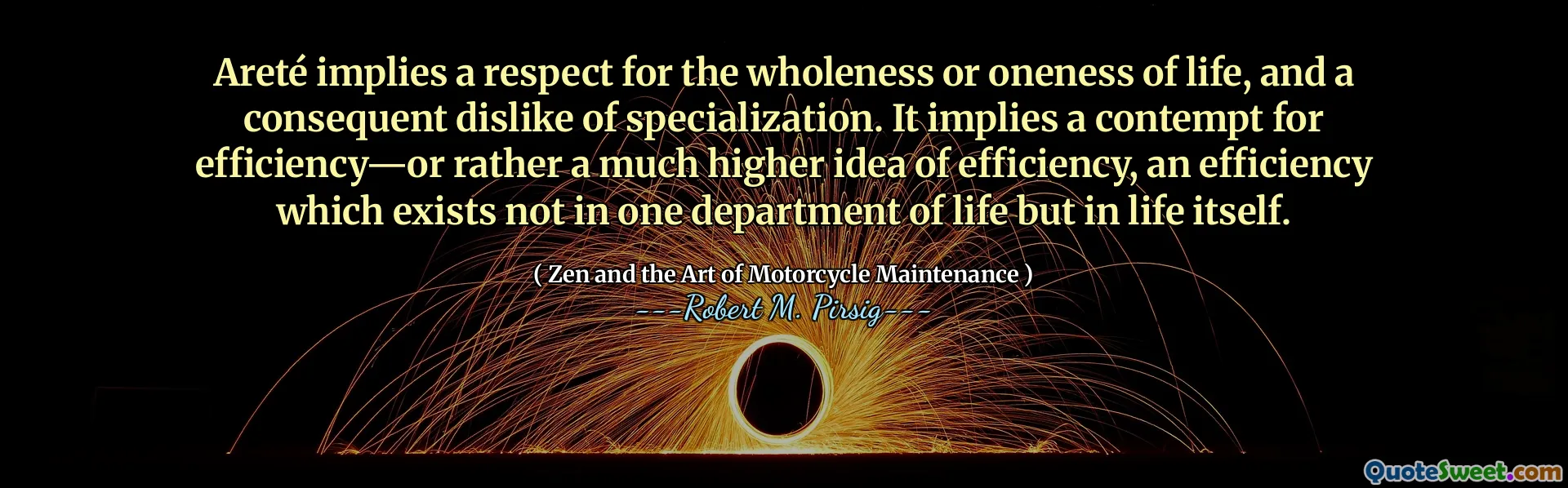 Areté implies a respect for the wholeness or oneness of life, and a consequent dislike of specialization. It implies a contempt for efficiency—or rather a much higher idea of efficiency, an efficiency which exists not in one department of life but in life itself.

( Zen and the Art of Motorcycle Maintenance )

---Robert M. Pirsig---

QuoteSweet.com